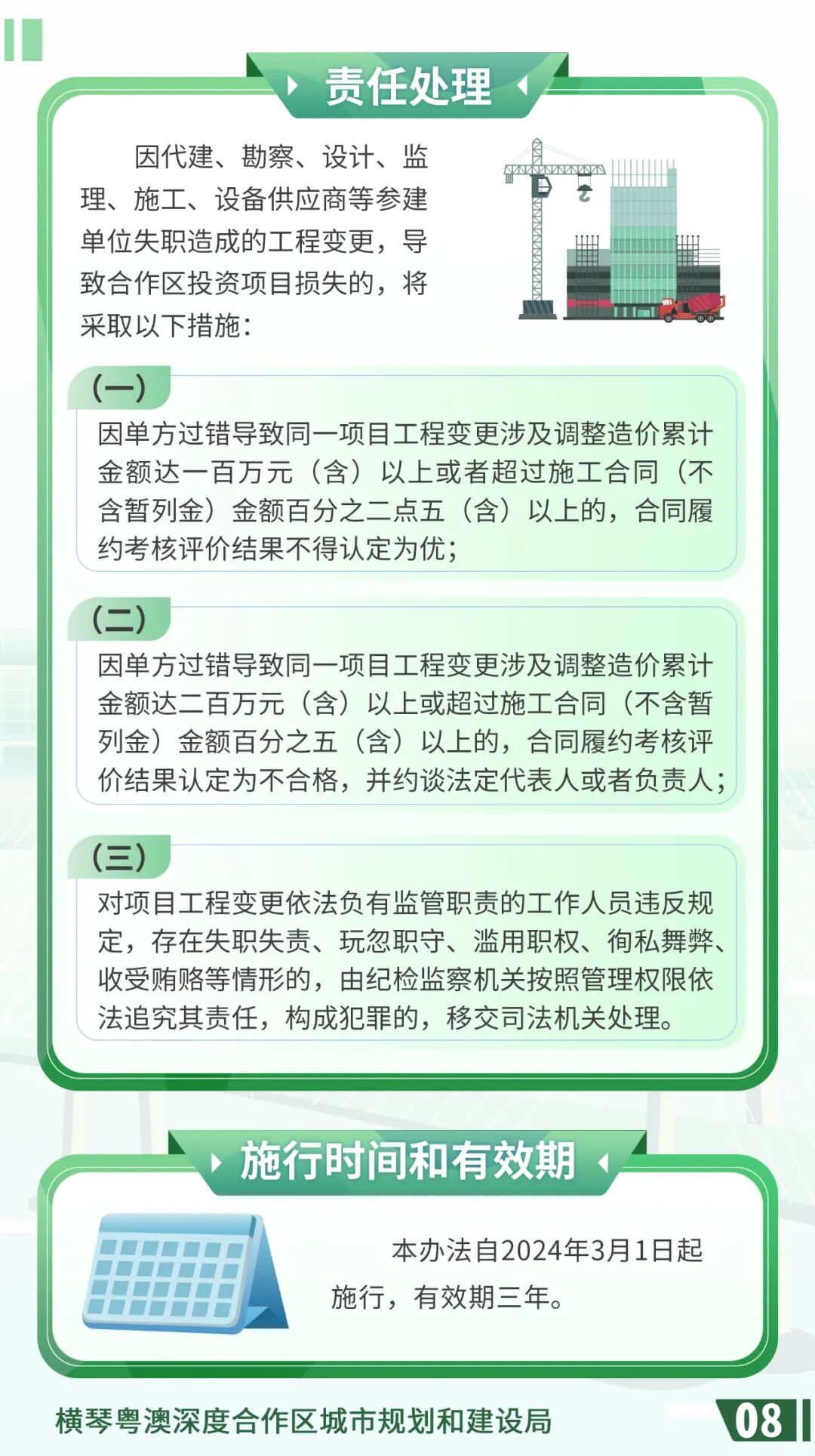 责任处理

因代建、勘察、设计、监理、施工、设备供应商等参建单位失职造成的工程变更，导致合作区投资项目损失的，将采取以下措施：

（一）
因单方过错导致同一项目工程变更涉及调整造价累计金额达一百万元（含）以上或者超过施工合同（不含暂列金）金额百分之二点五（含）以上的，合同履约考核评价结果不得认定为优；

（二）
因单方过错导致同一项目工程变更涉及调整造价累计金额达二百万元（含）以上或超过施工合同（不含暂列金）金额百分之五（含）以上的，合同履约考核评价结果认定为不合格，并约谈法定代表人或者负责人；

（三）
对项目工程变更依法负有监管职责的工作人员违反规定，存在失职失责、玩忽职守、滥用职权、徇私舞弊、收受贿赂等情形的，由纪检监察机关按照管理权限依法追究其责任，构成犯罪的，移交司法机关处理。

施行时间和有效期

本办法自2024年3月1日起施行，有效期三年。

横琴粤澳深度合作区城市规划和建设局
08